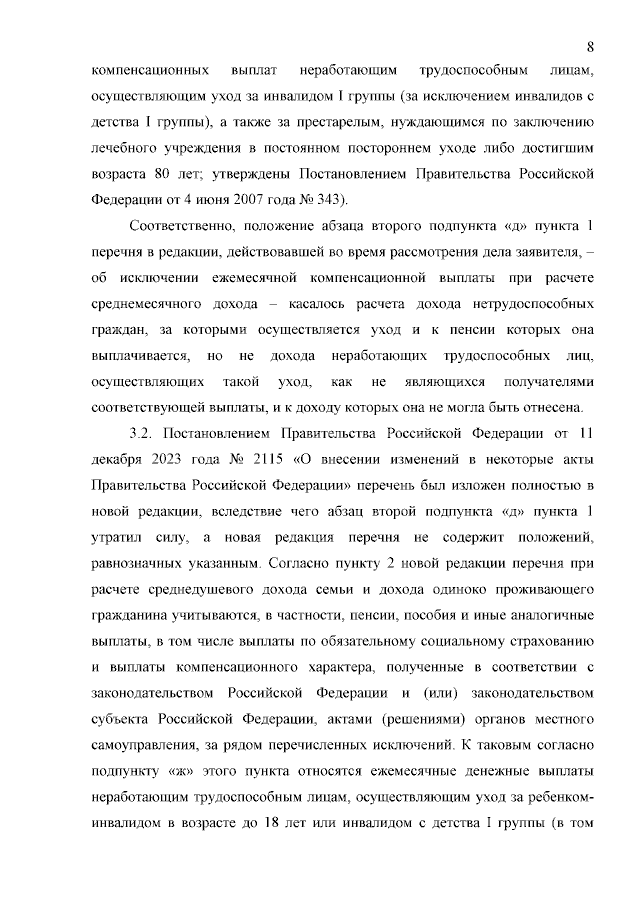 8

компенсационных выплат неработающим трудоспособным лицам, осуществляющим уход за инвалидом I группы (за исключением инвалидов с детства I группы), а также за престарелым, нуждающимся по заключению лечебного учреждения в постоянном постороннем уходе либо достигшим возраста 80 лет; утверждены Постановлением Правительства Российской Федерации от 4 июня 2007 года № 343).

Соответственно, положение абзаца второго подпункта «д» пункта 1 перечня в редакции, действовавшей во время рассмотрения дела заявителя, – об исключении ежемесячной компенсационной выплаты при расчете среднемесячного дохода – касалось расчета дохода нетрудоспособных граждан, за которыми осуществляется уход и к пенсии которых она выплачивается, но не дохода неработающих трудоспособных лиц, осуществляющих такой уход, как не являющихся получателями соответствующей выплаты, и к доходу которых она не могла быть отнесена.

3.2. Постановлением Правительства Российской Федерации от 11 декабря 2023 года № 2115 «О внесении изменений в некоторые акты Правительства Российской Федерации» перечень был изложен полностью в новой редакции, вследствие чего абзац второй подпункта «д» пункта 1 утратил силу, а новая редакция перечня не содержит положений, равнозначных указанным. Согласно пункту 2 новой редакции перечня при расчете среднедушевого дохода семьи и дохода одиноко проживающего гражданина учитываются, в частности, пенсии, пособия и иные аналогичные выплаты, в том числе выплаты по обязательному социальному страхованию и выплаты компенсационного характера, полученные в соответствии с законодательством Российской Федерации и (или) законодательством субъекта Российской Федерации, актами (решениями) органов местного самоуправления, за рядом перечисленных исключений. К таковым согласно подпункту «ж» этого пункта относятся ежемесячные денежные выплаты неработающим трудоспособным лицам, осуществляющим уход за ребенком-инвалидом в возрасте до 18 лет или инвалидом с детства I группы (в том